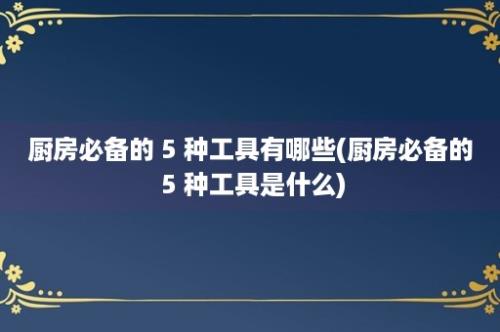 厨房必备的 5 种工具有哪些(厨房必备的 5 种工具是什么)